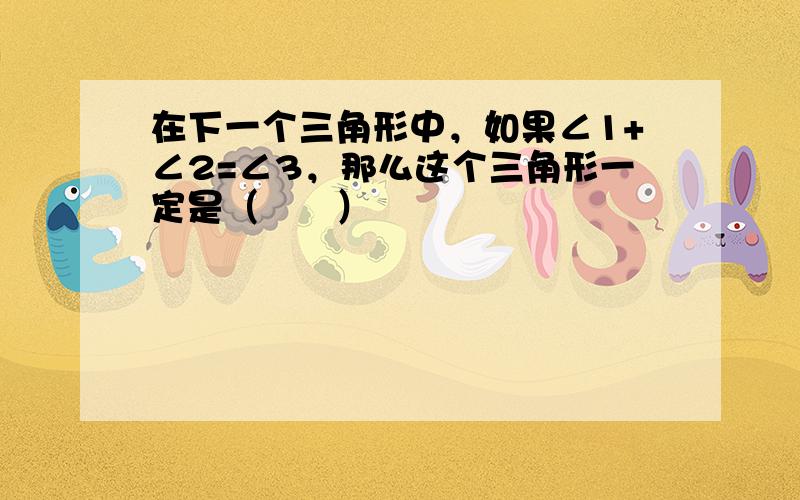 在下一个三角形中，如果$\angle 1+\angle 2=\angle 3$，那么这个三角形一定是（　　）